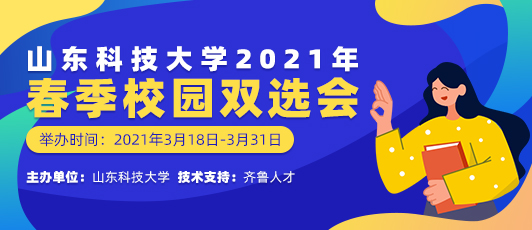 山东科技大学2021年
春季校园双选会

举办时间：2021年3月18日-3月31日

主办单位：山东科技大学 技术支持：齐鲁人才